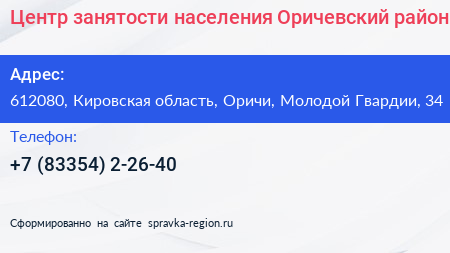 Центр занятости населения Оричевский район

Адрес:
612080, Кировская область, Оричи, Молодой Гвардии, 34

Телефон:
+7 (83354) 2-26-40

Сформированно на сайте spravka-region.ru